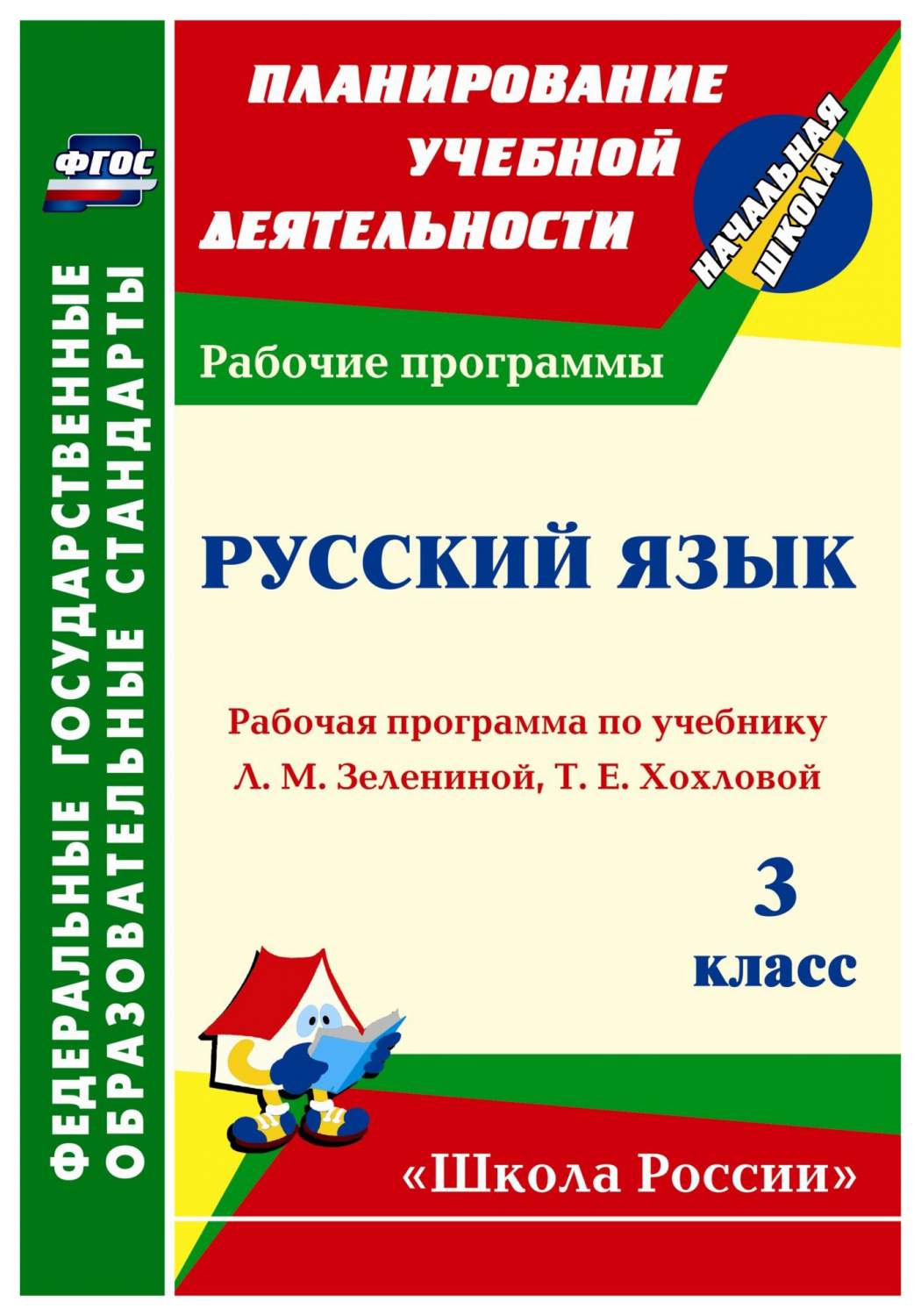 ФГОС

ФЕДЕРАЛЬНЫЕ ГОСУДАРСТВЕННЫЕ ОБРАЗОВАТЕЛЬНЫЕ СТАНДАРТЫ

ПЛАНИРОВАНИЕ УЧЕБНОЙ ДЕЯТЕЛЬНОСТИ

НАЧАЛЬНАЯ ШКОЛА

Рабочие программы

РУССКИЙ ЯЗЫК

Рабочая программа по учебнику Л. М. Зелениной, Т. Е. Хохловой

3 класс

«Школа России»